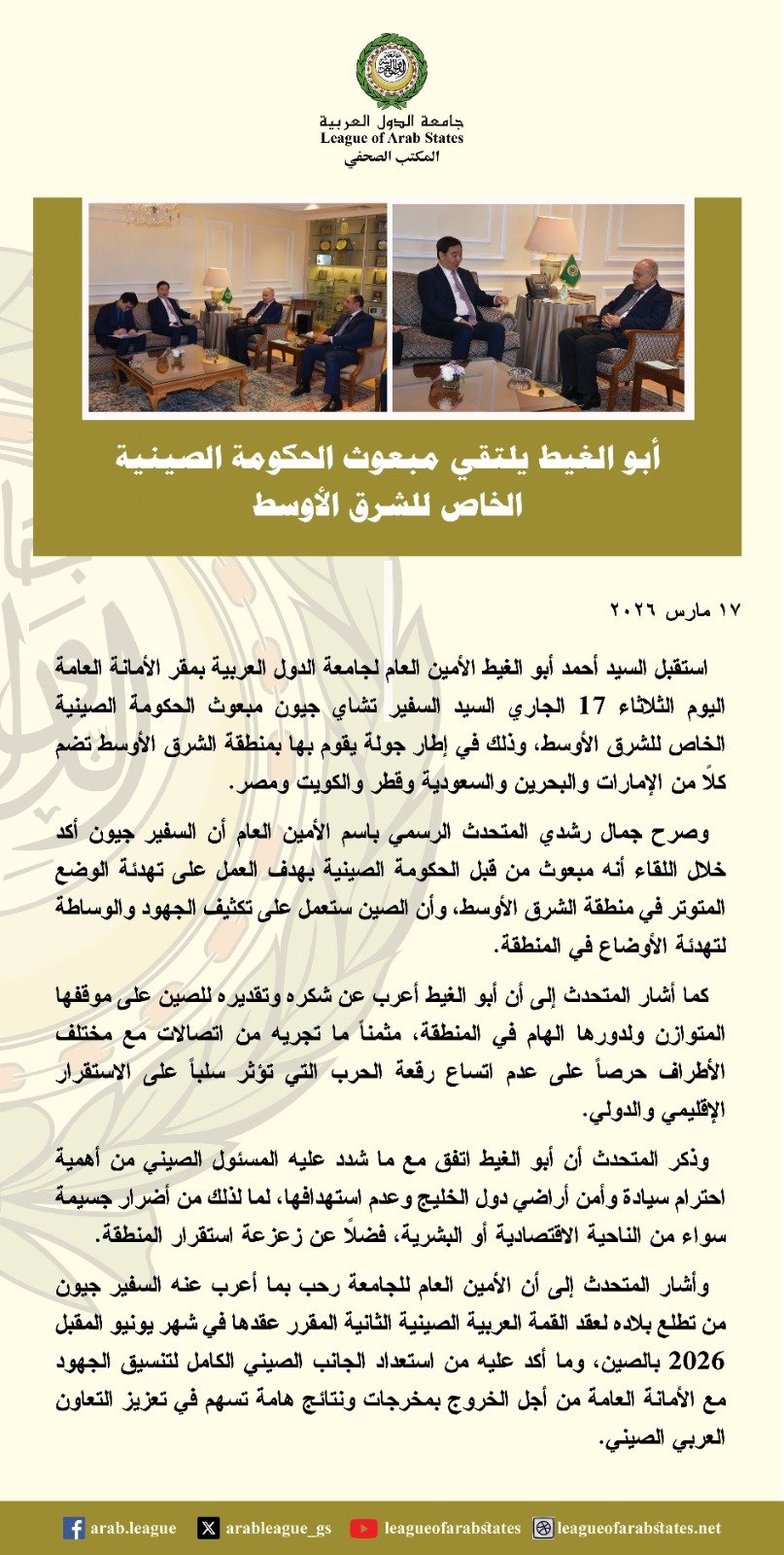 جامعة الدول العربية
League of Arab States
المكتب الصحفي

أبو الغيط يلتقي مبعوث الحكومة الصينية الخاص للشرق الأوسط

١٧ مارس ٢٠٢٦

استقبل السيد أحمد أبو الغيط الأمين العام لجامعة الدول العربية بمقر الأمانة العامة اليوم الثلاثاء 17 الجاري السيد السفير تشاي جيون مبعوث الحكومة الصينية الخاص للشرق الأوسط، وذلك في إطار جولة يقوم بها بمنطقة الشرق الأوسط تضم كلاً من الإمارات والبحرين والسعودية وقطر والكويت ومصر.

وصرح جمال رشدي المتحدث الرسمي باسم الأمين العام أن السفير جيون أكد خلال اللقاء أنه مبعوث من قبل الحكومة الصينية بهدف العمل على تهدئة الوضع المتوتر في منطقة الشرق الأوسط، وأن الصين ستعمل على تكثيف الجهود والوساطة لتهدئة الأوضاع في المنطقة.

كما أشار المتحدث إلى أن أبو الغيط أعرب عن شكره وتقديره للصين على موقفها المتوازن ولدورها الهام في المنطقة، مثمناً ما تجريه من اتصالات مع مختلف الأطراف حرصاً على عدم اتساع رقعة الحرب التي تؤثر سلباً على الاستقرار الإقليمي والدولي.

وذكر المتحدث أن أبو الغيط اتفق مع ما شدد عليه المسئول الصيني من أهمية احترام سيادة وأمن أراضي دول الخليج وعدم استهدافها، لما لذلك من أضرار جسيمة سواء من الناحية الاقتصادية أو البشرية، فضلاً عن زعزعة استقرار المنطقة.

وأشار المتحدث إلى أن الأمين العام للجامعة رحب بما أعرب عنه السفير جيون من تطلع بلاده لعقد القمة العربية الصينية الثانية المقرر عقدها في شهر يونيو المقبل 2026 بالصين، وما أكد عليه من استعداد الجانب الصيني الكامل لتنسيق الجهود مع الأمانة العامة من أجل الخروج بمخرجات ونتائج هامة تسهم في تعزيز التعاون العربي الصيني.

arab.league arableague_gs leagueofarabstates leagueofarabstates.net